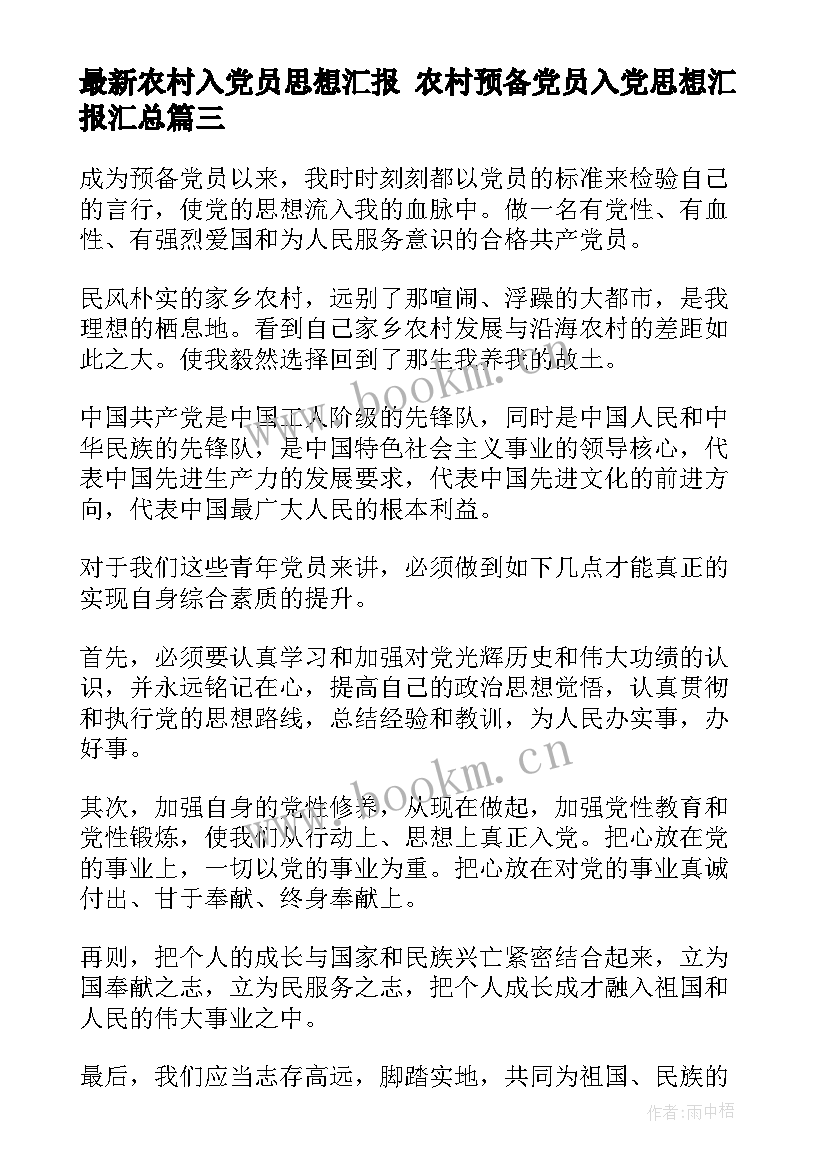 最新农村入党员思想汇报 农村预备党员入党思想汇报汇总篇三

成为预备党员以来，我时时刻刻都以党员的标准来检验自己的言行，使党的思想流入我的血脉中。做一名有党性、有血性、有强烈爱国和为人民服务意识的合格共产党员。

民风朴实的家乡农村，远别了那喧闹、浮躁的大都市，是我理想的栖息地。看到自己家乡农村发展与沿海农村的差距如此之大。使我毅然选择回到了那生我养我的故土。

中国共产党是中国工人阶级的先锋队，同时是中国人民和中华民族的先锋队，是中国特色社会主义事业的领导核心，代表中国先进生产力的发展要求，代表中国先进文化的前进方向，代表中国最广大人民的根本利益。

对于我们这些青年党员来讲，必须做到如下几点才能真正的实现自身综合素质的提升。

首先，必须要认真学习和加强对党光辉历史和伟大功绩的认识，并永远铭记在心，提高自己的政治思想觉悟，认真贯彻和执行党的思想路线，总结经验和教训，为人民办实事，办好事。

其次，加强自身的党性修养，从现在做起，加强党性教育和党性锻炼，使我们从行动上、思想上真正入党。把心放在党的事业上，一切以党的事业为重。把心放在对党的事业真诚付出、甘于奉献、终身奉献上。

再则，把个人的成长与国家和民族兴亡紧密结合起来，立为国奉献之志，立为民服务之志，把个人成长成才融入祖国和人民的伟大事业之中。

最后，我们应当志存高远，脚踏实地，共同为祖国、民族的

www.bookm.cn
www.bookm.cn
作者：雨中梧